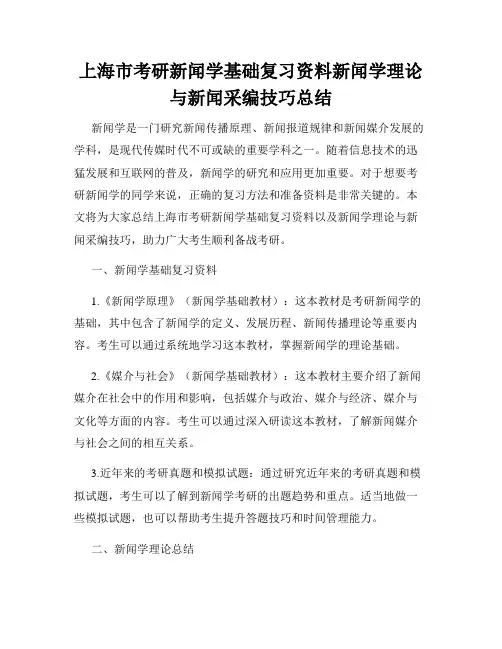 上海市考研新闻学基础复习资料新闻学理论与新闻采编技巧总结

新闻学是一门研究新闻传播原理、新闻报道规律和新闻媒介发展的学科，是现代传媒时代不可或缺的重要学科之一。随着信息技术的迅猛发展和互联网的普及，新闻学的研究和应用更加重要。对于想要考研新闻学的同学来说，正确的复习方法和准备资料是非常关键的。本文将为大家总结上海市考研新闻学基础复习资料以及新闻学理论与新闻采编技巧，助力广大考生顺利备战考研。

一、新闻学基础复习资料

1.《新闻学原理》（新闻学基础教材）：这本教材是考研新闻学的基础，其中包含了新闻学的定义、发展历程、新闻传播理论等重要内容。考生可以通过系统地学习这本教材，掌握新闻学的理论基础。

2.《媒介与社会》（新闻学基础教材）：这本教材主要介绍了新闻媒介在社会中的作用和影响，包括媒介与政治、媒介与经济、媒介与文化等方面的内容。考生可以通过深入研读这本教材，了解新闻媒介与社会之间的相互关系。

3.近年来的考研真题和模拟试题：通过研究近年来的考研真题和模拟试题，考生可以了解到新闻学考研的出题趋势和重点。适当地做一些模拟试题，也可以帮助考生提升答题技巧和时间管理能力。

二、新闻学理论总结